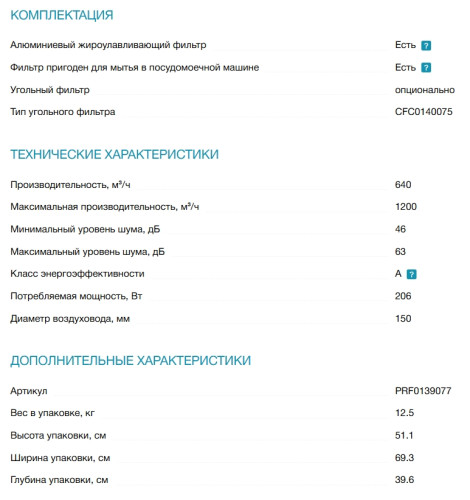 КОМПЛЕКТАЦИЯ

| | |
|---|---|
| Алюминиевый жироулавливающий фильтр | Есть ? |
| Фильтр пригоден для мытья в посудомоечной машине | Есть ? |
| Угольный фильтр | опционально |
| Тип угольного фильтра | CFC0140075 |

ТЕХНИЧЕСКИЕ ХАРАКТЕРИСТИКИ

| | |
|---|---|
| Производительность, м³/ч | 640 |
| Максимальная производительность, м³/ч | 1200 |
| Минимальный уровень шума, дБ | 46 |
| Максимальный уровень шума, дБ | 63 |
| Класс энергоэффективности | A ? |
| Потребляемая мощность, Вт | 206 |
| Диаметр воздуховода, мм | 150 |

ДОПОЛНИТЕЛЬНЫЕ ХАРАКТЕРИСТИКИ

| | |
|---|---|
| Артикул | PRF0139077 |
| Вес в упаковке, кг | 12.5 |
| Высота упаковки, см | 51.1 |
| Ширина упаковки, см | 69.3 |
| Глубина упаковки, см | 39.6 |